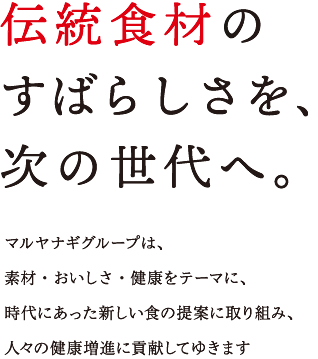 伝統食材の
すばらしさを、
次の世代へ。

マルヤナギグループは、
素材・おいしさ・健康をテーマに、
時代にあった新しい食の提案に取り組み、
人々の健康増進に貢献してゆきます